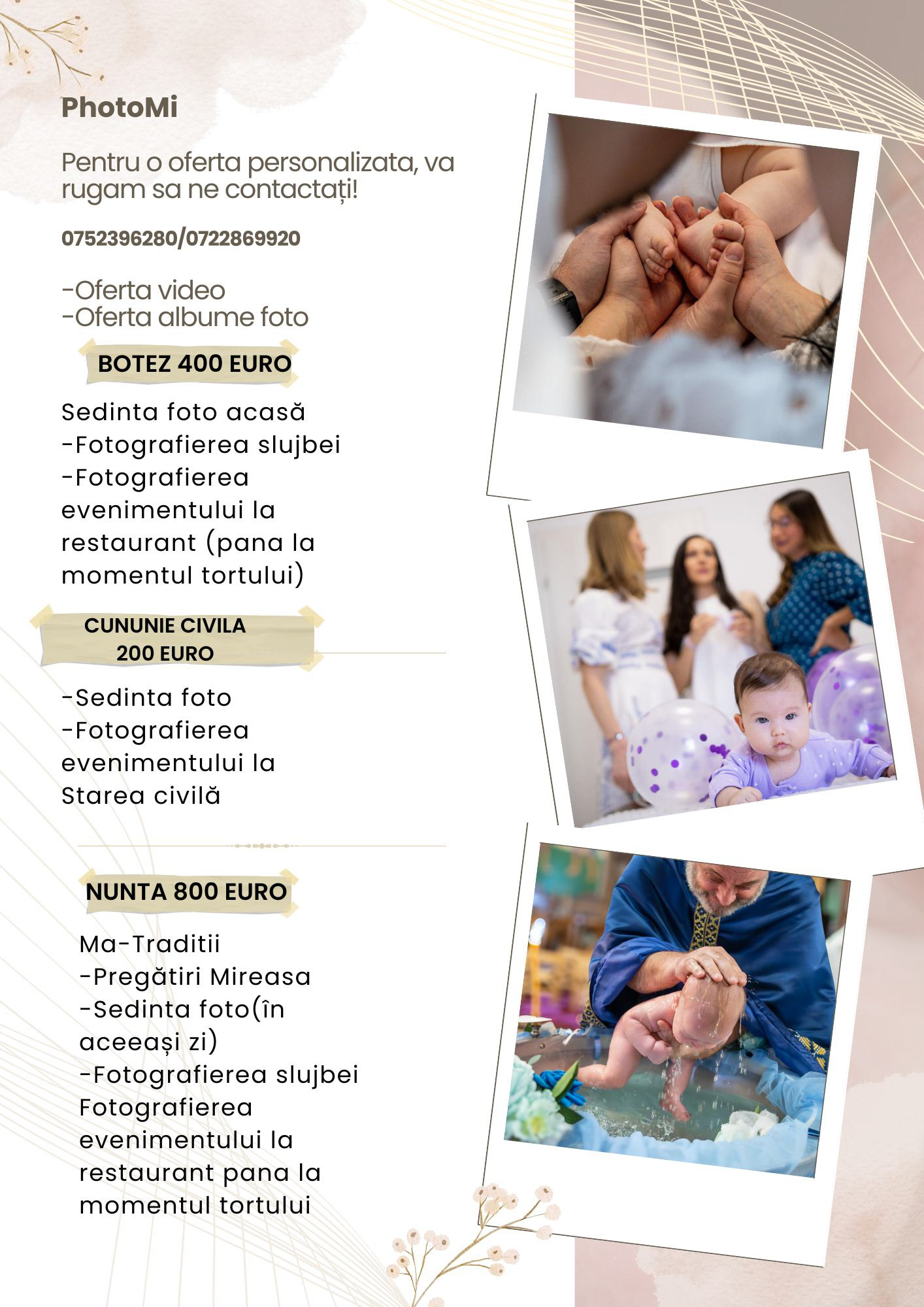 PhotoMi

Pentru o oferta personalizata, va rugam sa ne contactați!

0752396280/0722869920

-Oferta video
-Oferta albume foto

BOTEZ 400 EURO

Sedinta foto acasă
-Fotografierea slujbei
-Fotografierea evenimentului la restaurant (pana la momentul tortului)

CUNUNIE CIVILA
200 EURO

-Sedinta foto
-Fotografierea evenimentului la Starea civilă

NUNTA 800 EURO

Ma-Traditii
-Pregătiri Mireasa
-Sedinta foto(în aceeași zi)
-Fotografierea slujbei
Fotografierea evenimentului la restaurant pana la momentul tortului